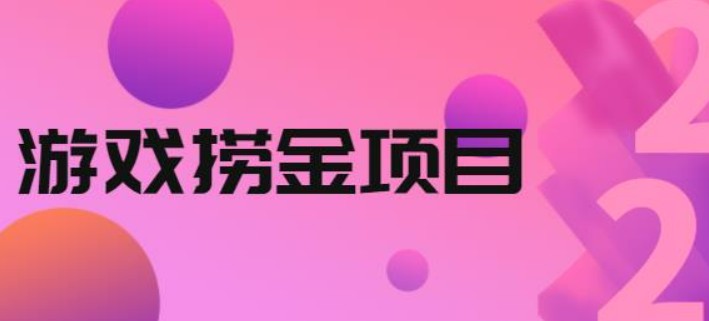 游戏捞金项目

2
2